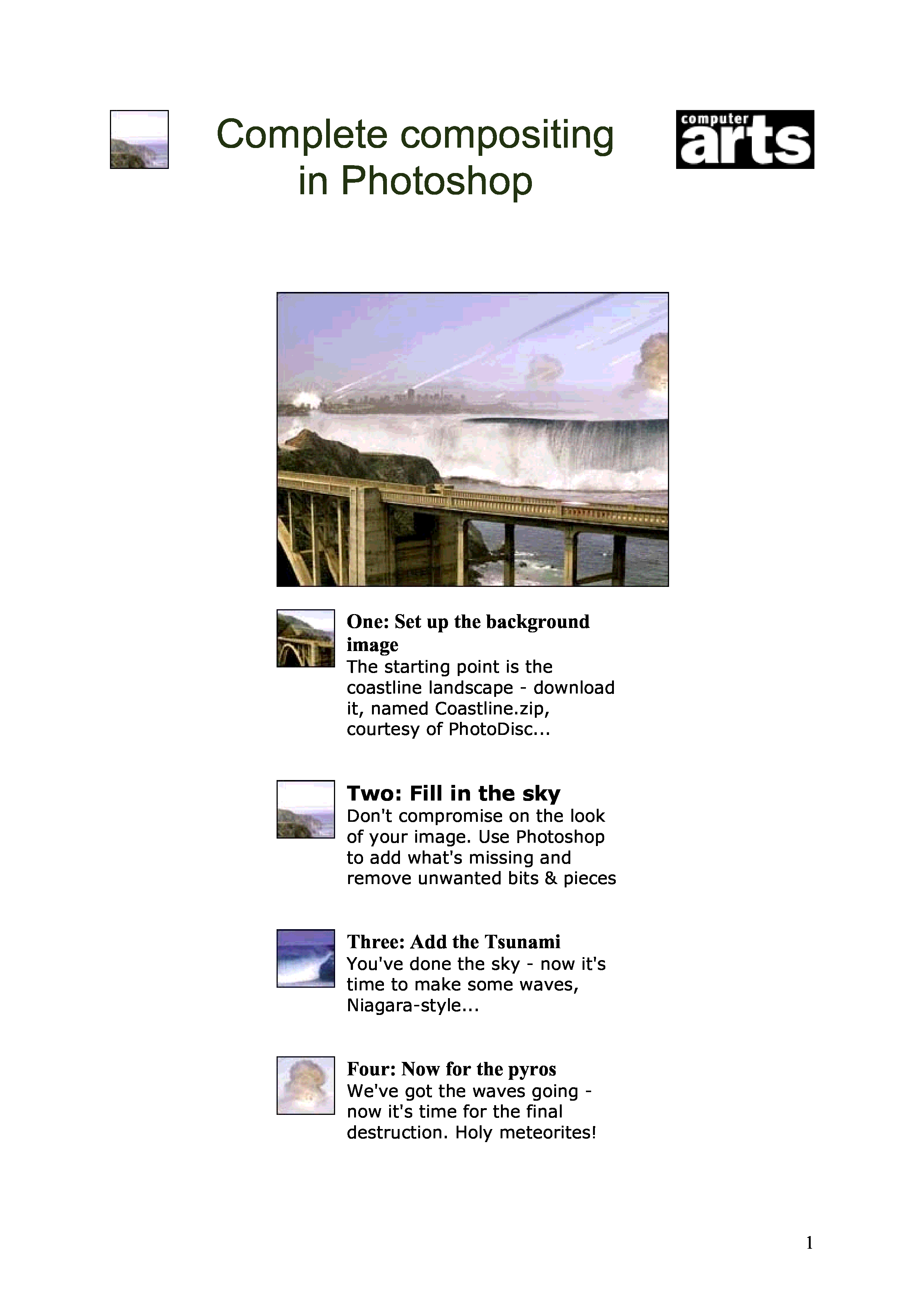 Complete compositing in Photoshop

computer arts

One: Set up the background image
The starting point is the coastline landscape - download it, named Coastline.zip, courtesy of PhotoDisc...

Two: Fill in the sky
Don't compromise on the look of your image. Use Photoshop to add what's missing and remove unwanted bits & pieces

Three: Add the Tsunami
You've done the sky - now it's time to make some waves, Niagara-style...

Four: Now for the pyros
We've got the waves going - now it's time for the final destruction. Holy meteorites!

1